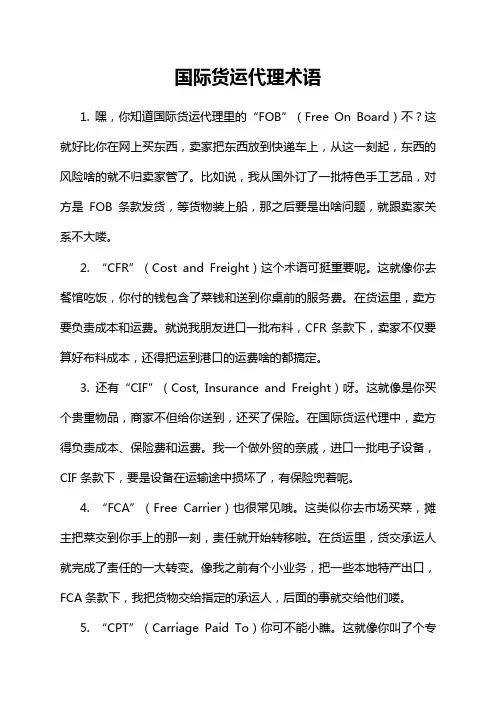 国际货运代理术语

1. 嘿，你知道国际货运代理里的“FOB”（Free On Board）不？这就好比你在网上买东西，卖家把东西放到快递车上，从这一刻起，东西的风险啥的就不归卖家管了。比如说，我从国外订了一批特色手工艺品，对方是 FOB 条款发货，等货物装上船，那之后要是出啥问题，就跟卖家关系不大喽。

2. “CFR”（Cost and Freight）这个术语可挺重要呢。这就像你去餐馆吃饭，你付的钱包含了菜钱和送到你桌前的服务费。在货运里，卖方要负责成本和运费。就说我朋友进口一批布料，CFR 条款下，卖家不仅要算好布料成本，还得把运到港口的运费啥的都搞定。

3. 还有“CIF”（Cost, Insurance and Freight）呀。这就像是你买个贵重物品，商家不但给你送到，还买了保险。在国际货运代理中，卖方得负责成本、保险费和运费。我一个做外贸的亲戚，进口一批电子设备，CIF 条款下，要是设备在运输途中损坏了，有保险兜着呢。

4. “FCA”（Free Carrier）也很常见哦。这类似你去市场买菜，摊主把菜交到你手上的那一刻，责任就开始转移啦。在货运里，货交承运人就完成了责任的一大转变。像我之前有个小业务，把一些本地特产出口，FCA 条款下，我把货物交给指定的承运人，后面的事就交给他们喽。

5. “CPT”（Carriage Paid To）你可不能小瞧。这就像你叫了个专